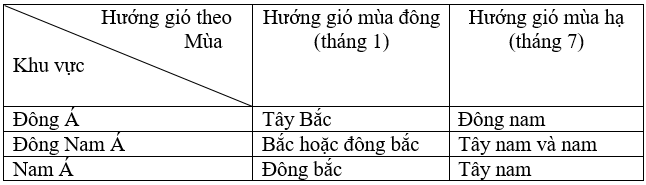 | Hướng gió theo Mùa / Khu vực | Hướng gió mùa đông (tháng 1) | Hướng gió mùa hạ (tháng 7) |
|---|---|---|
| Đông Á | Tây Bắc | Đông nam |
| Đông Nam Á | Bắc hoặc đông bắc | Tây nam và nam |
| Nam Á | Đông bắc | Tây nam |